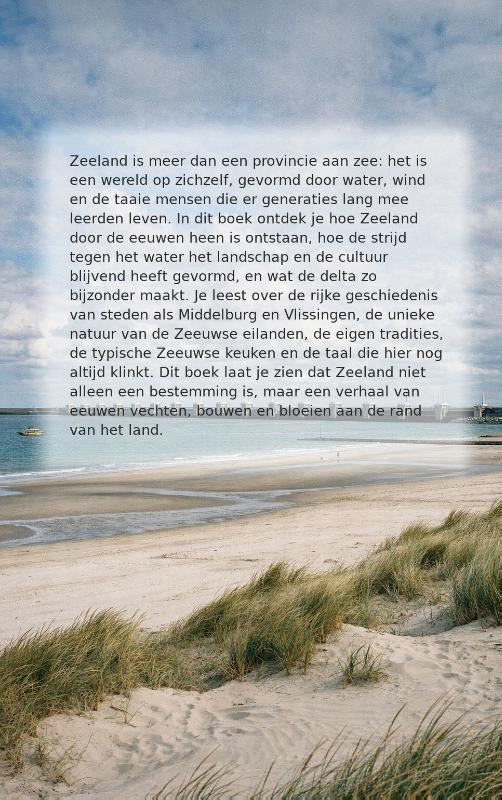 Zeeland is meer dan een provincie aan zee: het is een wereld op zichzelf, gevormd door water, wind en de taaie mensen die er generaties lang mee leerden leven. In dit boek ontdek je hoe Zeeland door de eeuwen heen is ontstaan, hoe de strijd tegen het water het landschap en de cultuur blijvend heeft gevormd, en wat de delta zo bijzonder maakt. Je leest over de rijke geschiedenis van steden als Middelburg en Vlissingen, de unieke natuur van de Zeeuwse eilanden, de eigen tradities, de typische Zeeuwse keuken en de taal die hier nog altijd klinkt. Dit boek laat je zien dat Zeeland niet alleen een bestemming is, maar een verhaal van eeuwen vechten, bouwen en bloeien aan de rand van het land.